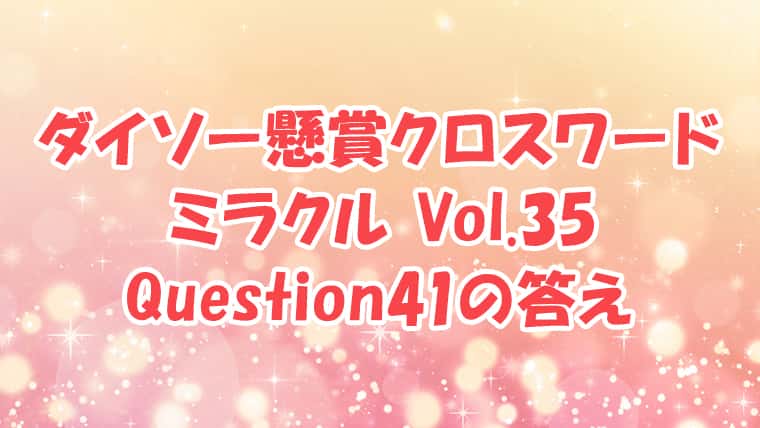 ダイソー懸賞クロスワード
ミラクル Vol.35
Question41の答え